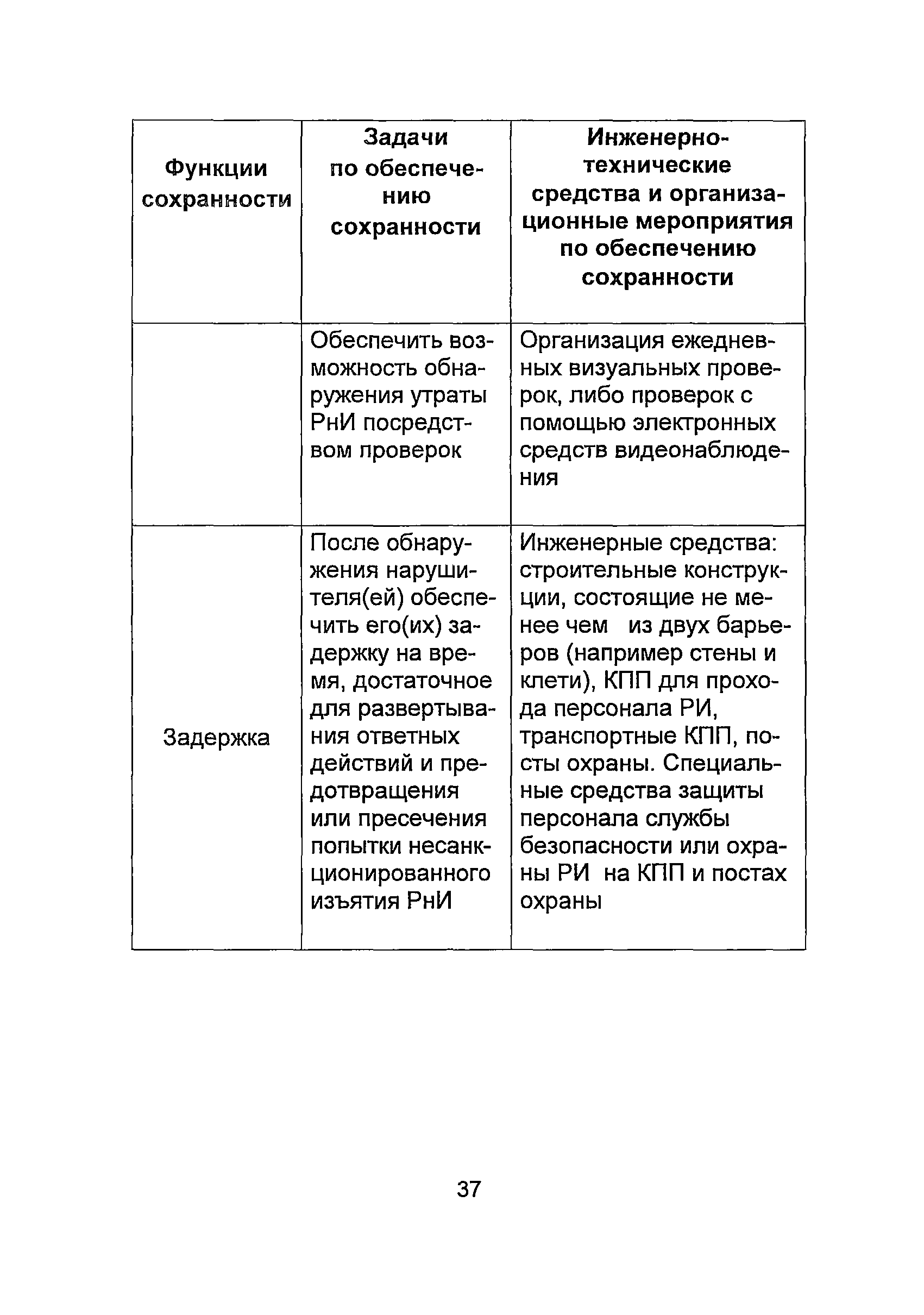 | Функции сохранности | Задачи по обеспечению сохранности | Инженерно-технические средства и организационные мероприятия по обеспечению сохранности |
|---|---|---|
| | Обеспечить возможность обнаружения утраты РнИ посредством проверок | Организация ежедневных визуальных проверок, либо проверок с помощью электронных средств видеонаблюдения |
| Задержка | После обнаружения нарушителя(ей) обеспечить его(их) задержку на время, достаточное для развертывания ответных действий и предотвращения или пресечения попытки несанкционированного изъятия РнИ | Инженерные средства: строительные конструкции, состоящие не менее чем из двух барьеров (например стены и клети), КПП для прохода персонала РИ, транспортные КПП, посты охраны. Специальные средства защиты персонала службы безопасности или охраны РИ на КПП и постах охраны |

37